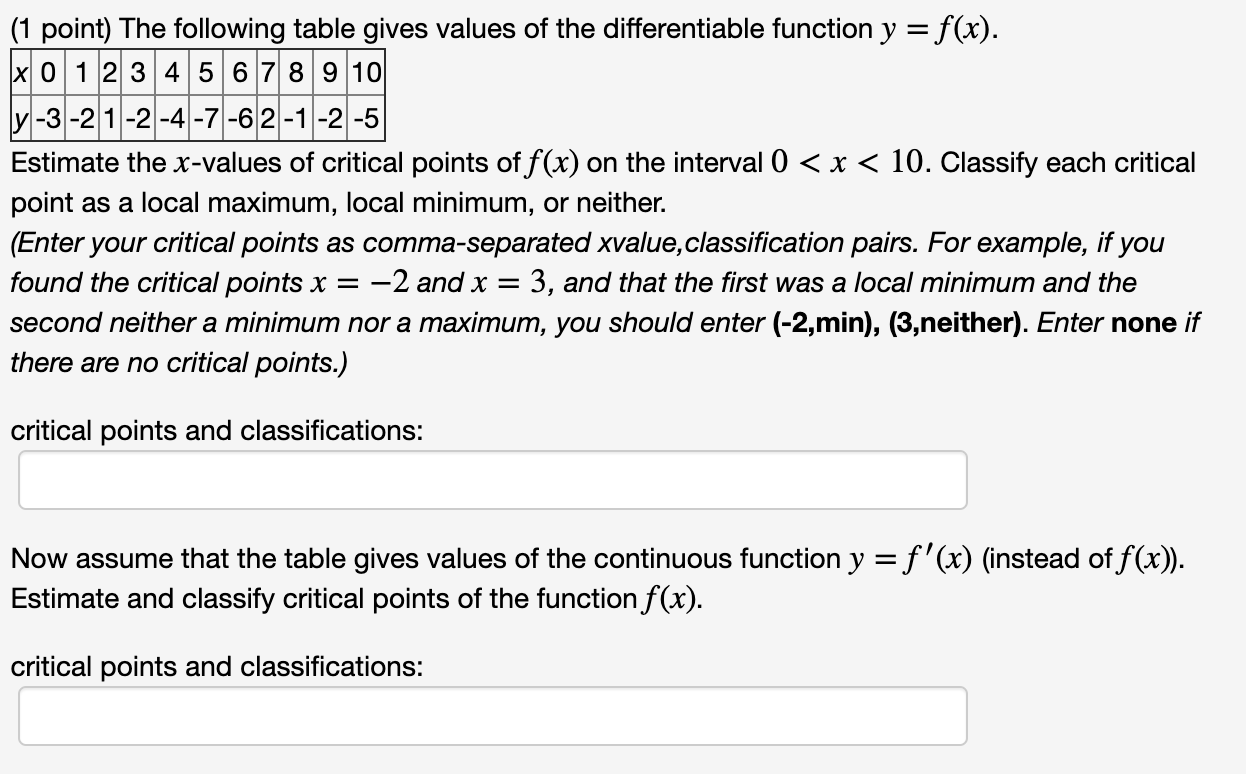 (1 point) The following table gives values of the differentiable function $y = f(x)$.

| x | 0 | 1 | 2 | 3 | 4 | 5 | 6 | 7 | 8 | 9 | 10 |
|---|---|---|---|---|---|---|---|---|---|---|---|
| y | -3 | -2 | 1 | -2 | -4 | -7 | -6 | 2 | -1 | -2 | -5 |

Estimate the $x$-values of critical points of $f(x)$ on the interval $0 < x < 10$. Classify each critical point as a local maximum, local minimum, or neither.
(Enter your critical points as comma-separated xvalue,classification pairs. For example, if you found the critical points $x = -2$ and $x = 3$, and that the first was a local minimum and the second neither a minimum nor a maximum, you should enter (-2,min), (3,neither). Enter none if there are no critical points.)

critical points and classifications:

Now assume that the table gives values of the continuous function $y = f'(x)$ (instead of $f(x)$). Estimate and classify critical points of the function $f(x)$.

critical points and classifications: